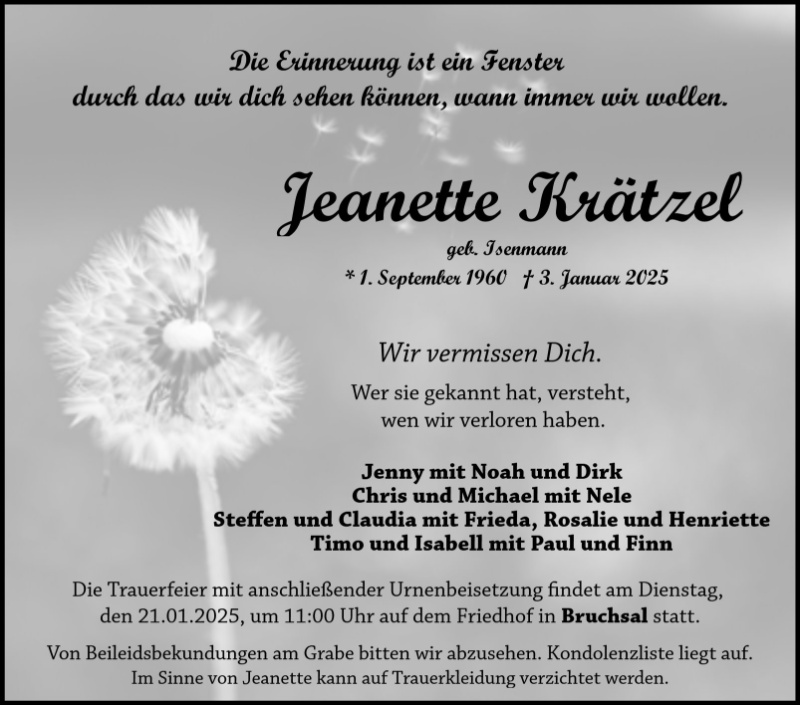 Die Erinnerung ist ein Fenster
durch das wir dich sehen können, wann immer wir wollen.

Jeanette Krätzel

geb. Isenmann
* 1. September 1960 † 3. Januar 2025

Wir vermissen Dich.

Wer sie gekannt hat, versteht,
wen wir verloren haben.

Jenny mit Noah und Dirk
Chris und Michael mit Nele
Steffen und Claudia mit Frieda, Rosalie und Henriette
Timo und Isabell mit Paul und Finn

Die Trauerfeier mit anschließender Urnenbeisetzung findet am Dienstag, den 21.01.2025, um 11:00 Uhr auf dem Friedhof in Bruchsal statt.

Von Beileidsbekundungen am Grabe bitten wir abzusehen. Kondolenzliste liegt auf.
Im Sinne von Jeanette kann auf Trauerkleidung verzichtet werden.